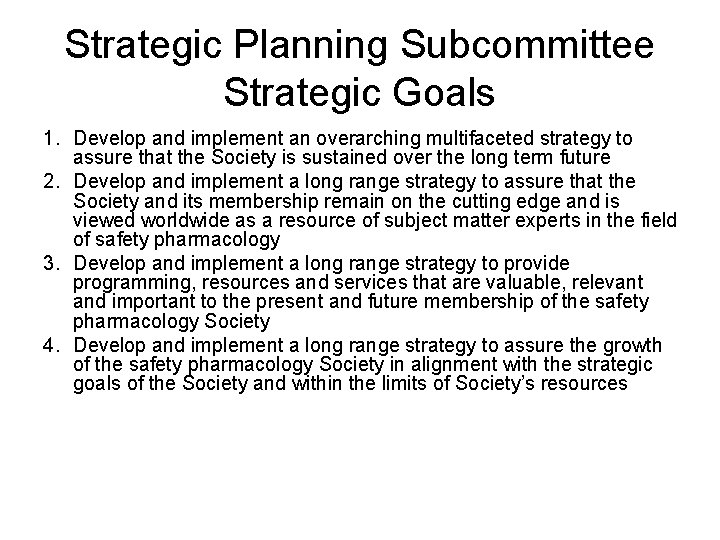 Strategic Planning Subcommittee Strategic Goals

1. Develop and implement an overarching multifaceted strategy to assure that the Society is sustained over the long term future
2. Develop and implement a long range strategy to assure that the Society and its membership remain on the cutting edge and is viewed worldwide as a resource of subject matter experts in the field of safety pharmacology
3. Develop and implement a long range strategy to provide programming, resources and services that are valuable, relevant and important to the present and future membership of the safety pharmacology Society
4. Develop and implement a long range strategy to assure the growth of the safety pharmacology Society in alignment with the strategic goals of the Society and within the limits of Society's resources